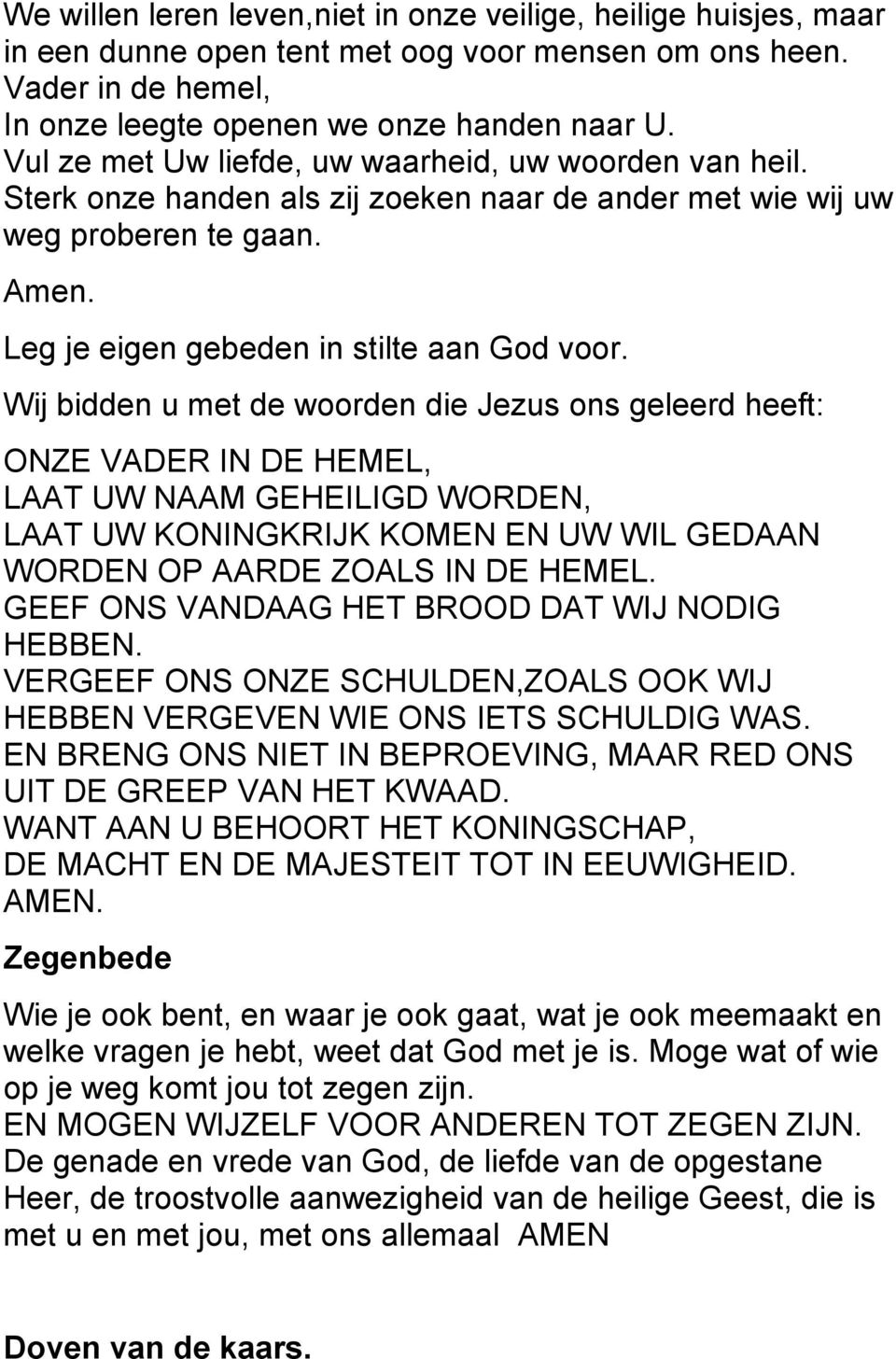 We willen leren leven,niet in onze veilige, heilige huisjes, maar in een dunne open tent met oog voor mensen om ons heen.
Vader in de hemel,
In onze leegte openen we onze handen naar U.
Vul ze met Uw liefde, uw waarheid, uw woorden van heil.
Sterk onze handen als zij zoeken naar de ander met wie wij uw weg proberen te gaan.

Amen.

Leg je eigen gebeden in stilte aan God voor.

Wij bidden u met de woorden die Jezus ons geleerd heeft:

ONZE VADER IN DE HEMEL,
LAAT UW NAAM GEHEILIGD WORDEN,
LAAT UW KONINGKRIJK KOMEN EN UW WIL GEDAAN WORDEN OP AARDE ZOALS IN DE HEMEL.
GEEF ONS VANDAAG HET BROOD DAT WIJ NODIG HEBBEN.
VERGEEF ONS ONZE SCHULDEN,ZOALS OOK WIJ HEBBEN VERGEVEN WIE ONS IETS SCHULDIG WAS.
EN BRENG ONS NIET IN BEPROEVING, MAAR RED ONS UIT DE GREEP VAN HET KWAAD.
WANT AAN U BEHOORT HET KONINGSCHAP,
DE MACHT EN DE MAJESTEIT TOT IN EEUWIGHEID.
AMEN.

Zegenbede

Wie je ook bent, en waar je ook gaat, wat je ook meemaakt en welke vragen je hebt, weet dat God met je is. Moge wat of wie op je weg komt jou tot zegen zijn.
EN MOGEN WIJZELF VOOR ANDEREN TOT ZEGEN ZIJN.
De genade en vrede van God, de liefde van de opgestane Heer, de troostvolle aanwezigheid van de heilige Geest, die is met u en met jou, met ons allemaal AMEN

Doven van de kaars.